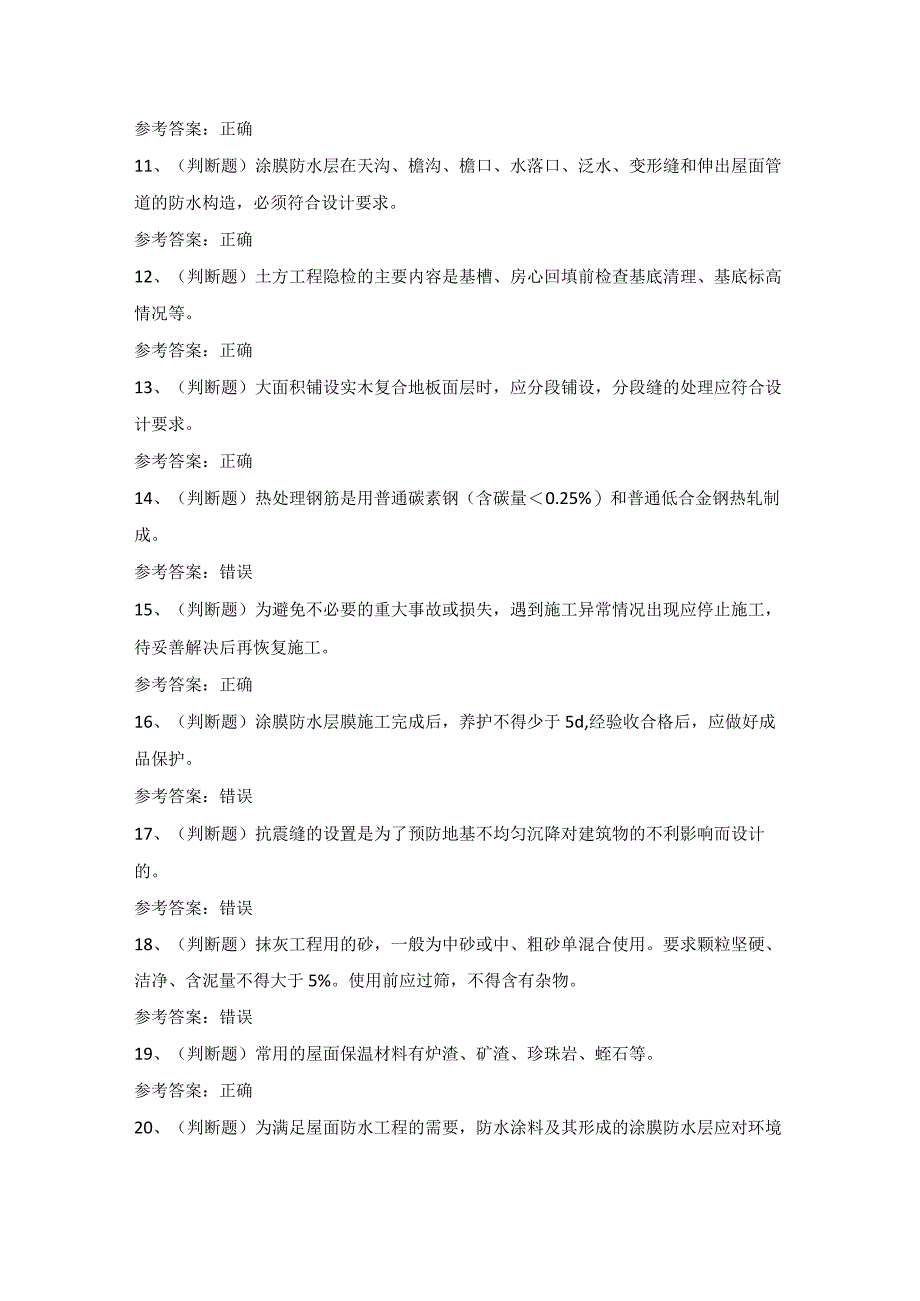 参考答案：正确

11、（判断题）涂膜防水层在天沟、檐沟、檐口、水落口、泛水、变形缝和伸出屋面管道的防水构造，必须符合设计要求。

参考答案：正确

12、（判断题）土方工程隐检的主要内容是基槽、房心回填前检查基底清理、基底标高情况等。

参考答案：正确

13、（判断题）大面积铺设实木复合地板面层时，应分段铺设，分段缝的处理应符合设计要求。

参考答案：正确

14、（判断题）热处理钢筋是用普通碳素钢（含碳量＜0.25%）和普通低合金钢热轧制成。

参考答案：错误

15、（判断题）为避免不必要的重大事故或损失，遇到施工异常情况出现应停止施工，待妥善解决后再恢复施工。

参考答案：正确

16、（判断题）涂膜防水层膜施工完成后，养护不得少于5d,经验收合格后，应做好成品保护。

参考答案：错误

17、（判断题）抗震缝的设置是为了预防地基不均匀沉降对建筑物的不利影响而设计的。

参考答案：错误

18、（判断题）抹灰工程用的砂，一般为中砂或中、粗砂单混合使用。要求颗粒坚硬、洁净、含泥量不得大于5%。使用前应过筛，不得含有杂物。

参考答案：错误

19、（判断题）常用的屋面保温材料有炉渣、矿渣、珍珠岩、蛭石等。

参考答案：正确

20、（判断题）为满足屋面防水工程的需要，防水涂料及其形成的涂膜防水层应对环境